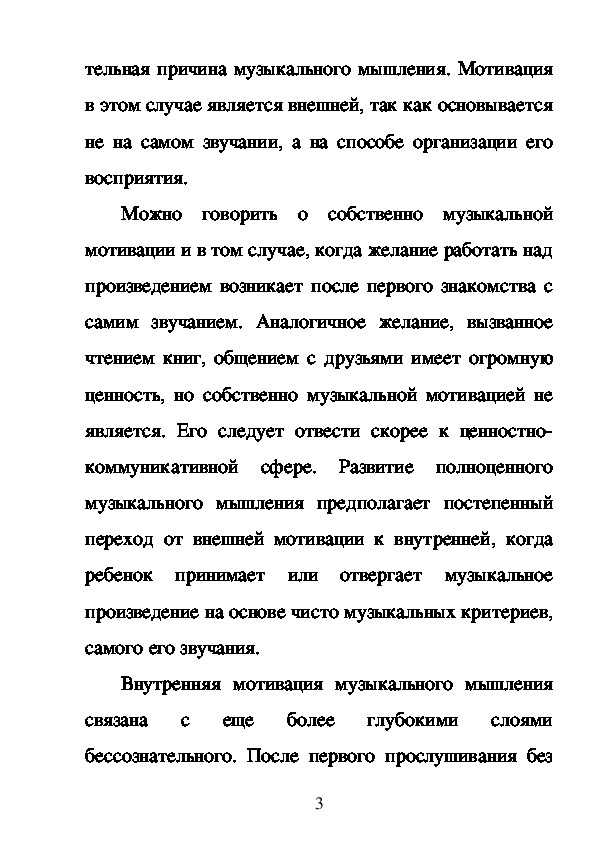 тельная причина музыкального мышления. Мотивация в этом случае является внешней, так как основывается не на самом звучании, а на способе организации его восприятия.

Можно говорить о собственно музыкальной мотивации и в том случае, когда желание работать над произведением возникает после первого знакомства с самим звучанием. Аналогичное желание, вызванное чтением книг, общением с друзьями имеет огромную ценность, но собственно музыкальной мотивацией не является. Его следует отвести скорее к ценностно-коммуникативной сфере. Развитие полноценного музыкального мышления предполагает постепенный переход от внешней мотивации к внутренней, когда ребенок принимает или отвергает музыкальное произведение на основе чисто музыкальных критериев, самого его звучания.

Внутренняя мотивация музыкального мышления связана с еще более глубокими слоями бессознательного. После первого прослушивания без

3